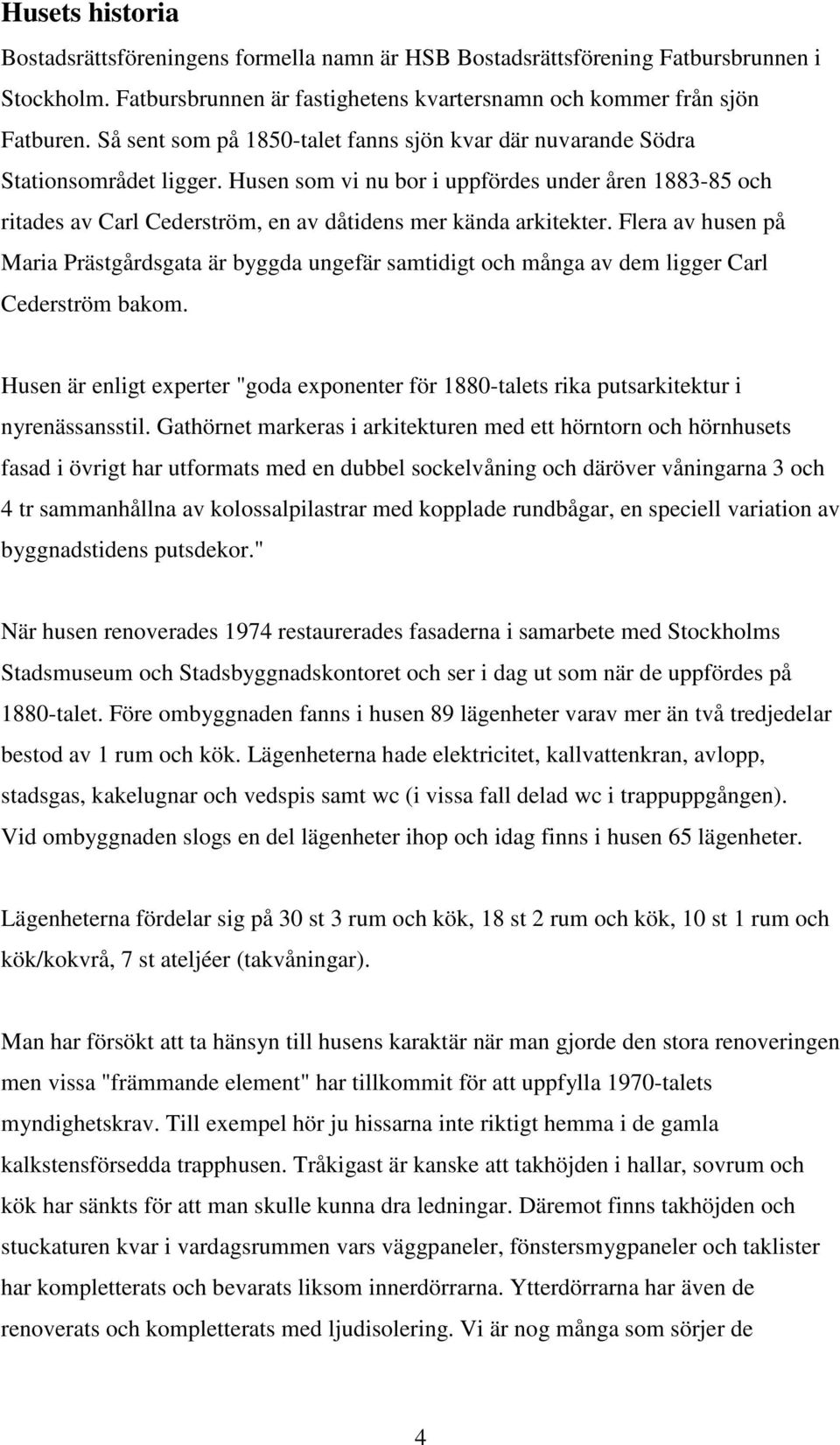 Husets historia

Bostadsrättsföreningens formella namn är HSB Bostadsrättsförening Fatbursbrunnen i Stockholm. Fatbursbrunnen är fastighetens kvartersnamn och kommer från sjön Fatburen. Så sent som på 1850-talet fanns sjön kvar där nuvarande Södra Stationsområdet ligger. Husen som vi nu bor i uppfördes under åren 1883-85 och ritades av Carl Cederström, en av dåtidens mer kända arkitekter. Flera av husen på Maria Prästgårdsgata är byggda ungefär samtidigt och många av dem ligger Carl Cederström bakom.

Husen är enligt experter "goda exponenter för 1880-talets rika putsarkitektur i nyrenässansstil. Gathörnet markeras i arkitekturen med ett hörntorn och hörnhusets fasad i övrigt har utformats med en dubbel sockelvåning och däröver våningarna 3 och 4 tr sammanhållna av kolossalpilastrar med kopplade rundbågar, en speciell variation av byggnadstidens putsdekor."

När husen renoverades 1974 restaurerades fasaderna i samarbete med Stockholms Stadsmuseum och Stadsbyggnadskontoret och ser i dag ut som när de uppfördes på 1880-talet. Före ombyggnaden fanns i husen 89 lägenheter varav mer än två tredjedelar bestod av 1 rum och kök. Lägenheterna hade elektricitet, kallvattenkran, avlopp, stadsgas, kakelugnar och vedspis samt wc (i vissa fall delad wc i trappuppgången). Vid ombyggnaden slogs en del lägenheter ihop och idag finns i husen 65 lägenheter.

Lägenheterna fördelar sig på 30 st 3 rum och kök, 18 st 2 rum och kök, 10 st 1 rum och kök/kokvrå, 7 st ateljéer (takvåningar).

Man har försökt att ta hänsyn till husens karaktär när man gjorde den stora renoveringen men vissa "främmande element" har tillkommit för att uppfylla 1970-talets myndighetskrav. Till exempel hör ju hissarna inte riktigt hemma i de gamla kalkstensförsedda trapphusen. Tråkigast är kanske att takhöjden i hallar, sovrum och kök har sänkts för att man skulle kunna dra ledningar. Däremot finns takhöjden och stuckaturen kvar i vardagsrummen vars väggpaneler, fönstersmygpaneler och taklister har kompletterats och bevarats liksom innerdörrarna. Ytterdörrarna har även de renoverats och kompletterats med ljudisolering. Vi är nog många som sörjer de

4